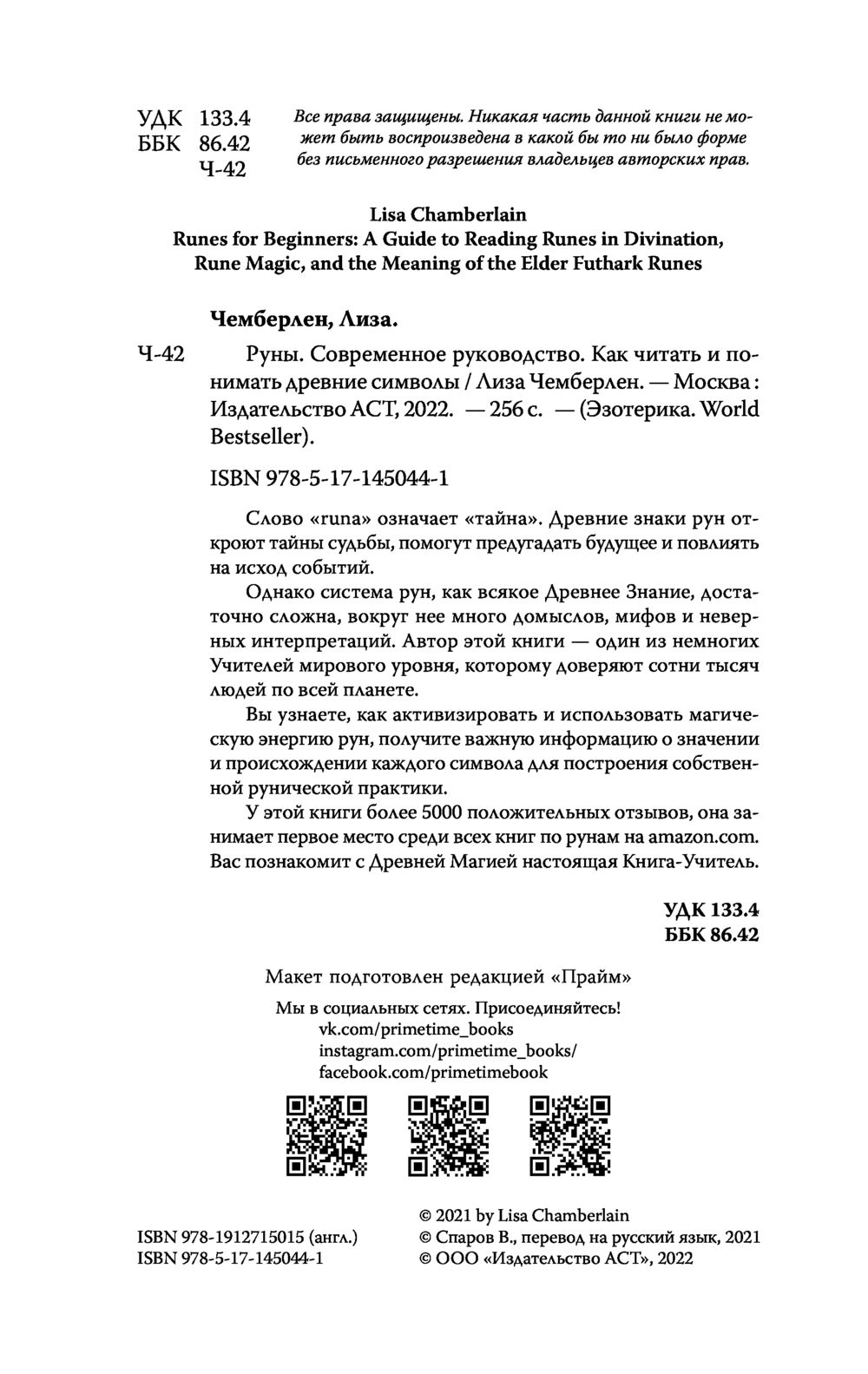 УДК 133.4
ББК 86.42
Ч-42

Все права защищены. Никакая часть данной книги не может быть воспроизведена в какой бы то ни было форме без письменного разрешения владельцев авторских прав.

Lisa Chamberlain
Runes for Beginners: A Guide to Reading Runes in Divination, Rune Magic, and the Meaning of the Elder Futhark Runes

Чемберлен, Лиза.

Ч-42 Руны. Современное руководство. Как читать и понимать древние символы / Лиза Чемберлен. — Москва : Издательство АСТ, 2022. — 256 с. — (Эзотерика. World Bestseller).

ISBN 978-5-17-145044-1

Слово «runa» означает «тайна». Древние знаки рун откроют тайны судьбы, помогут предугадать будущее и повлиять на исход событий.

Однако система рун, как всякое Древнее Знание, достаточно сложна, вокруг нее много домыслов, мифов и неверных интерпретаций. Автор этой книги — один из немногих Учителей мирового уровня, которому доверяют сотни тысяч людей по всей планете.

Вы узнаете, как активизировать и использовать магическую энергию рун, получите важную информацию о значении и происхождении каждого символа для построения собственной рунической практики.

У этой книги более 5000 положительных отзывов, она занимает первое место среди всех книг по рунам на amazon.com. Вас познакомит с Древней Магией настоящая Книга-Учитель.

УДК 133.4
ББК 86.42

Макет подготовлен редакцией «Прайм»

Мы в социальных сетях. Присоединяйтесь!
vk.com/primetime_books
instagram.com/primetime_books/
facebook.com/primetimebook

ISBN 978-1912715015 (англ.)
ISBN 978-5-17-145044-1

© 2021 by Lisa Chamberlain
© Спаров В., перевод на русский язык, 2021
© ООО «Издательство АСТ», 2022